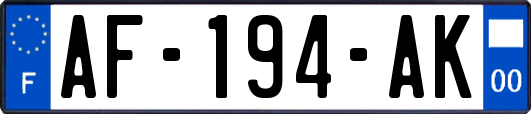 F
AF-194-AK
00